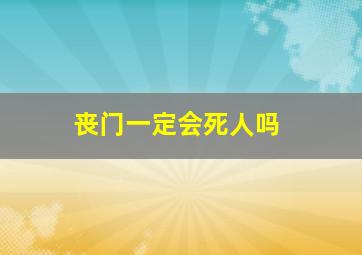 丧门一定会死人吗